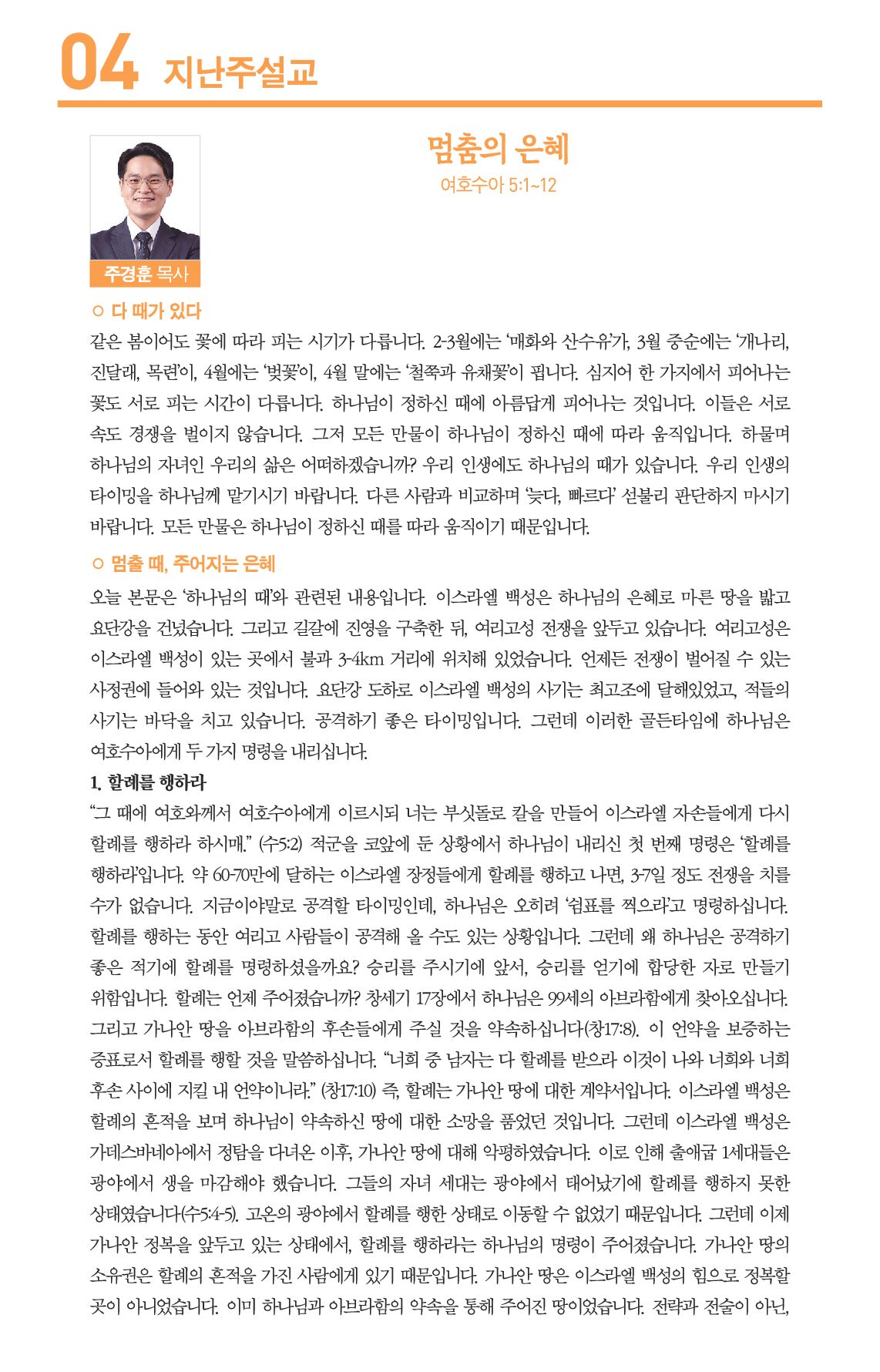 04 지난주설교

멈춤의 은혜
여호수아 5:1~12

주경훈 목사

○ 다 때가 있다
같은 봄이어도 꽃에 따라 피는 시기가 다릅니다. 2-3월에는 '매화와 산수유'가, 3월 중순에는 '개나리, 진달래, 목련'이, 4월에는 '벚꽃'이, 4월 말에는 '철쭉과 유채꽃'이 핍니다. 심지어 한 가지에서 피어나는 꽃도 서로 피는 시간이 다릅니다. 하나님이 정하신 때에 아름답게 피어나는 것입니다. 이들은 서로 속도 경쟁을 벌이지 않습니다. 그저 모든 만물이 하나님이 정하신 때에 따라 움직입니다. 하물며 하나님의 자녀인 우리의 삶은 어떠하겠습니까? 우리 인생에도 하나님의 때가 있습니다. 우리 인생의 타이밍을 하나님께 맡기시기 바랍니다. 다른 사람과 비교하며 '늦다, 빠르다' 섣불리 판단하지 마시기 바랍니다. 모든 만물은 하나님이 정하신 때를 따라 움직이기 때문입니다.

○ 멈출 때, 주어지는 은혜
오늘 본문은 '하나님의 때'와 관련된 내용입니다. 이스라엘 백성은 하나님의 은혜로 마른 땅을 밟고 요단강을 건넜습니다. 그리고 길갈에 진영을 구축한 뒤, 여리고성 전쟁을 앞두고 있습니다. 여리고성은 이스라엘 백성이 있는 곳에서 불과 3-4km 거리에 위치해 있었습니다. 언제든 전쟁이 벌어질 수 있는 사정권에 들어와 있는 것입니다. 요단강 도하로 이스라엘 백성의 사기는 최고조에 달해있었고, 적들의 사기는 바닥을 치고 있습니다. 공격하기 좋은 타이밍입니다. 그런데 이러한 골든타임에 하나님은 여호수아에게 두 가지 명령을 내리십니다.
1. 할례를 행하라
"그 때에 여호와께서 여호수아에게 이르시되 너는 부싯돌로 칼을 만들어 이스라엘 자손들에게 다시 할례를 행하라 하시매." (수5:2) 적군을 코앞에 둔 상황에서 하나님이 내리신 첫 번째 명령은 '할례를 행하라'입니다. 약 60-70만에 달하는 이스라엘 장정들에게 할례를 행하고 나면, 3-7일 정도 전쟁을 치를 수가 없습니다. 지금이야말로 공격할 타이밍인데, 하나님은 오히려 '쉼표를 찍으라'고 명령하십니다. 할례를 행하는 동안 여리고 사람들이 공격해 올 수도 있는 상황입니다. 그런데 왜 하나님은 공격하기 좋은 적기에 할례를 명령하셨을까요? 승리를 주시기에 앞서, 승리를 얻기에 합당한 자로 만들기 위함입니다. 할례는 언제 주어졌습니까? 창세기 17장에서 하나님은 99세의 아브라함에게 찾아오십니다. 그리고 가나안 땅을 아브라함의 후손들에게 주실 것을 약속하십니다(창17:8). 이 언약을 보증하는 증표로서 할례를 행할 것을 말씀하십니다. "너희 중 남자는 다 할례를 받으라 이것이 나와 너희와 너희 후손 사이에 지킬 내 언약이니라." (창17:10) 즉, 할례는 가나안 땅에 대한 계약서입니다. 이스라엘 백성은 할례의 흔적을 보며 하나님이 약속하신 땅에 대한 소망을 품었던 것입니다. 그런데 이스라엘 백성은 가데스바네아에서 정탐을 다녀온 이후, 가나안 땅에 대해 악평하였습니다. 이로 인해 출애굽 1세대들은 광야에서 생을 마감해야 했습니다. 그들의 자녀 세대는 광야에서 태어났기에 할례를 행하지 못한 상태였습니다(수5:4-5). 고온의 광야에서 할례를 행한 상태로 이동할 수 없었기 때문입니다. 그런데 이제 가나안 정복을 앞두고 있는 상태에서, 할례를 행하라는 하나님의 명령이 주어졌습니다. 가나안 땅의 소유권은 할례의 흔적을 가진 사람에게 있기 때문입니다. 가나안 땅은 이스라엘 백성의 힘으로 정복할 곳이 아니었습니다. 이미 하나님과 아브라함의 약속을 통해 주어진 땅이었습니다. 전략과 전술이 아닌,